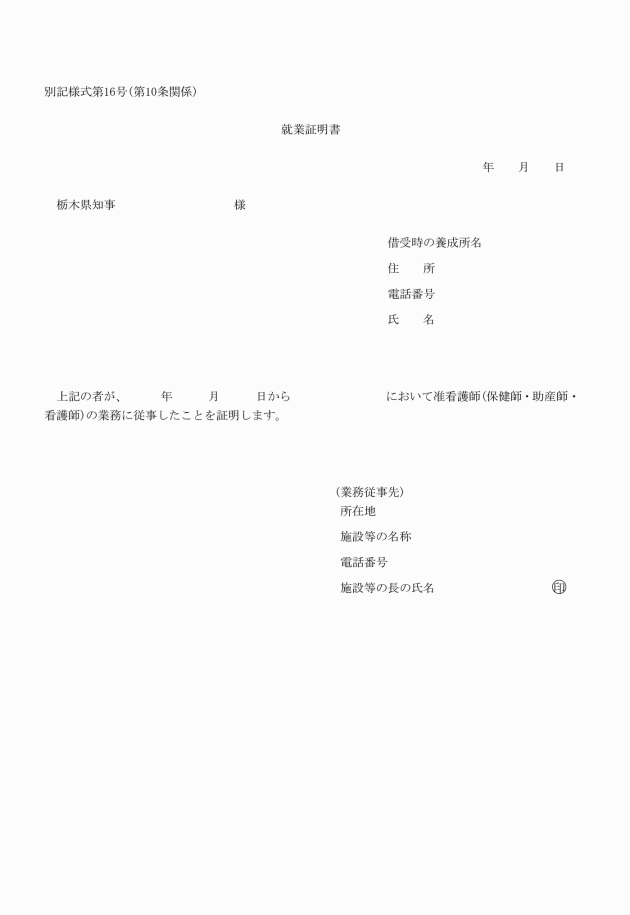 別記様式第16号（第10条関係）

就業証明書

年　　月　　日

栃木県知事　　　　　　　　様

借受時の養成所名
住　　所
電話番号
氏　　名

上記の者が、　　年　　月　　日から　　　　　　において准看護師（保健師・助産師・看護師）の業務に従事したことを証明します。

（業務従事先）
所在地
施設等の名称
電話番号
施設等の長の氏名　　　　　　　　印